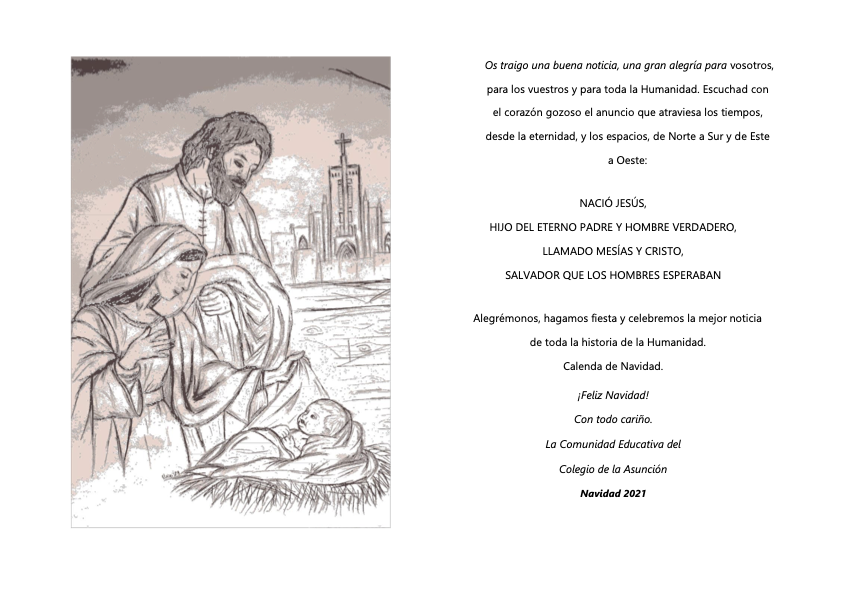 Os traigo una buena noticia, una gran alegría para vosotros, para los vuestros y para toda la Humanidad. Escuchad con el corazón gozoso el anuncio que atraviesa los tiempos, desde la eternidad, y los espacios, de Norte a Sur y de Este a Oeste:

NACIÓ JESÚS,
HIJO DEL ETERNO PADRE Y HOMBRE VERDADERO,
LLAMADO MESÍAS Y CRISTO,
SALVADOR QUE LOS HOMBRES ESPERABAN

Alegrémonos, hagamos fiesta y celebremos la mejor noticia de toda la historia de la Humanidad.
Calenda de Navidad.

¡Feliz Navidad!
Con todo cariño.
La Comunidad Educativa del
Colegio de la Asunción
Navidad 2021